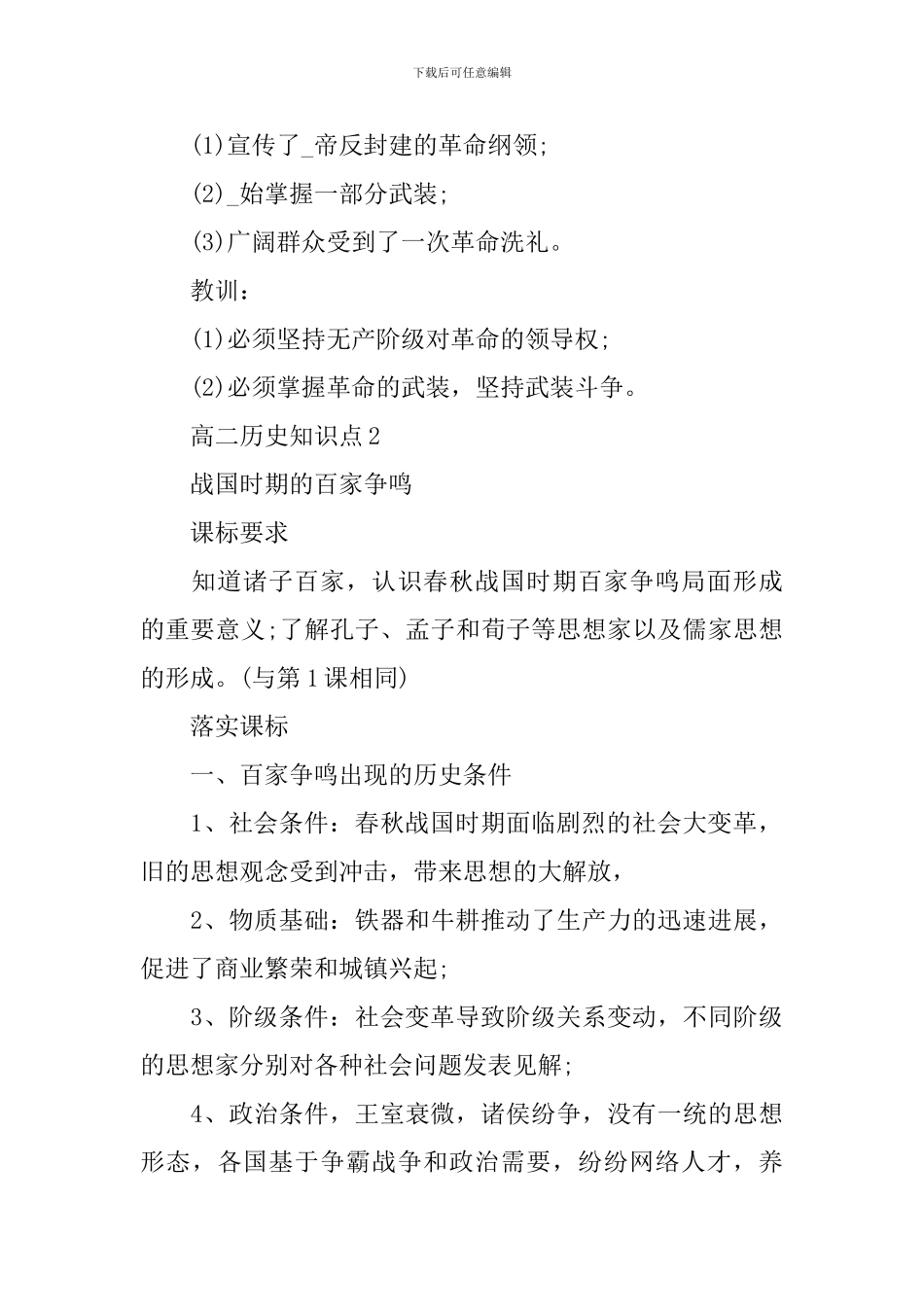 下载后可任意编辑

(1)宣传了_帝反封建的革命纲领;

(2)_始掌握一部分武装;

(3)广阔群众受到了一次革命洗礼。

教训：

(1)必须坚持无产阶级对革命的领导权;

(2)必须掌握革命的武装，坚持武装斗争。

高二历史知识点2

战国时期的百家争鸣

课标要求

知道诸子百家，认识春秋战国时期百家争鸣局面形成的重要意义;了解孔子、孟子和荀子等思想家以及儒家思想的形成。(与第1课相同)

落实课标

一、百家争鸣出现的历史条件

1、社会条件：春秋战国时期面临剧烈的社会大变革，旧的思想观念受到冲击，带来思想的大解放，

2、物质基础：铁器和牛耕推动了生产力的迅速进展，促进了商业繁荣和城镇兴起;

3、阶级条件：社会变革导致阶级关系变动，不同阶级的思想家分别对各种社会问题发表见解;

4、政治条件，王室衰微，诸侯纷争，没有一统的思想形态，各国基于争霸战争和政治需要，纷纷网络人才，养